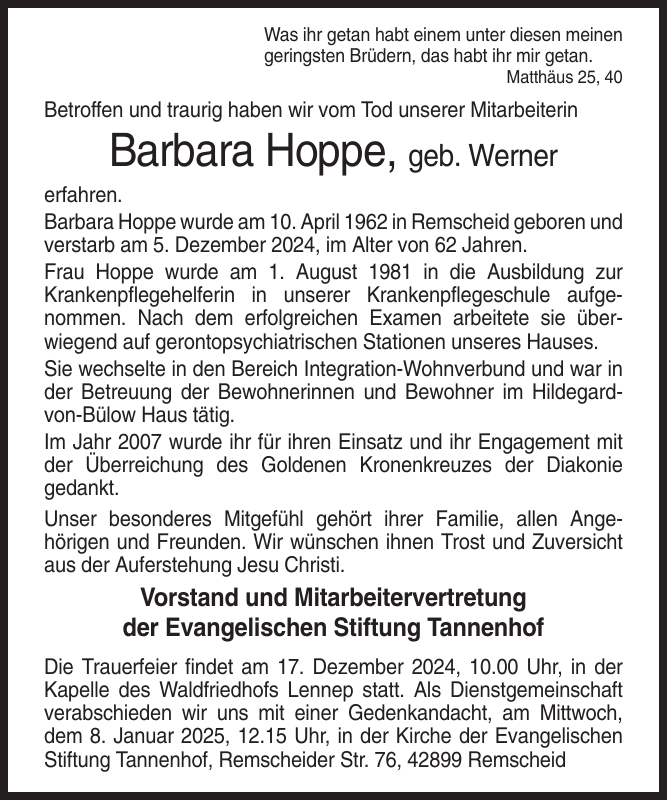 Was ihr getan habt einem unter diesen meinen geringsten Brüdern, das habt ihr mir getan.
Matthäus 25, 40

Betroffen und traurig haben wir vom Tod unserer Mitarbeiterin

Barbara Hoppe, geb. Werner

erfahren.

Barbara Hoppe wurde am 10. April 1962 in Remscheid geboren und verstarb am 5. Dezember 2024, im Alter von 62 Jahren.

Frau Hoppe wurde am 1. August 1981 in die Ausbildung zur Krankenpflegehelferin in unserer Krankenpflegeschule aufgenommen. Nach dem erfolgreichen Examen arbeitete sie überwiegend auf gerontopsychiatrischen Stationen unseres Hauses.

Sie wechselte in den Bereich Integration-Wohnverbund und war in der Betreuung der Bewohnerinnen und Bewohner im Hildegard-von-Bülow Haus tätig.

Im Jahr 2007 wurde ihr für ihren Einsatz und ihr Engagement mit der Überreichung des Goldenen Kronenkreuzes der Diakonie gedankt.

Unser besonderes Mitgefühl gehört ihrer Familie, allen Angehörigen und Freunden. Wir wünschen ihnen Trost und Zuversicht aus der Auferstehung Jesu Christi.

Vorstand und Mitarbeitervertretung
der Evangelischen Stiftung Tannenhof

Die Trauerfeier findet am 17. Dezember 2024, 10.00 Uhr, in der Kapelle des Waldfriedhofs Lennep statt. Als Dienstgemeinschaft verabschieden wir uns mit einer Gedenkandacht, am Mittwoch, dem 8. Januar 2025, 12.15 Uhr, in der Kirche der Evangelischen Stiftung Tannenhof, Remscheider Str. 76, 42899 Remscheid